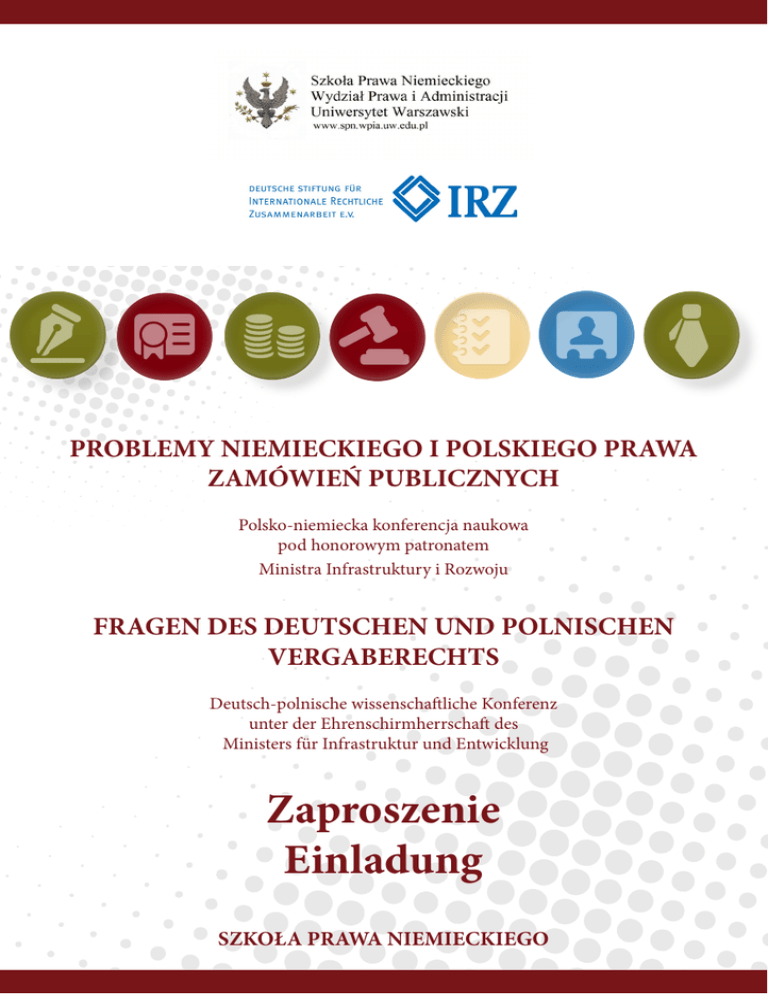 Szkoła Prawa Niemieckiego
Wydział Prawa i Administracji
Uniwersytet Warszawski
www.spn.wpia.uw.edu.pl

DEUTSCHE STIFTUNG FÜR INTERNATIONALE RECHTLICHE ZUSAMMENARBEIT E.V.

IRZ

PROBLEMY NIEMIECKIEGO I POLSKIEGO PRAWA ZAMÓWIEŃ PUBLICZNYCH

Polsko-niemiecka konferencja naukowa pod honorowym patronatem Ministra Infrastruktury i Rozwoju

FRAGEN DES DEUTSCHEN UND POLNISCHEN VERGABERECHTS

Deutsch-polnische wissenschaftliche Konferenz unter der Ehrenschirmherrschaft des Ministers für Infrastruktur und Entwicklung

Zaproszenie
Einladung

SZKOŁA PRAWA NIEMIECKIEGO